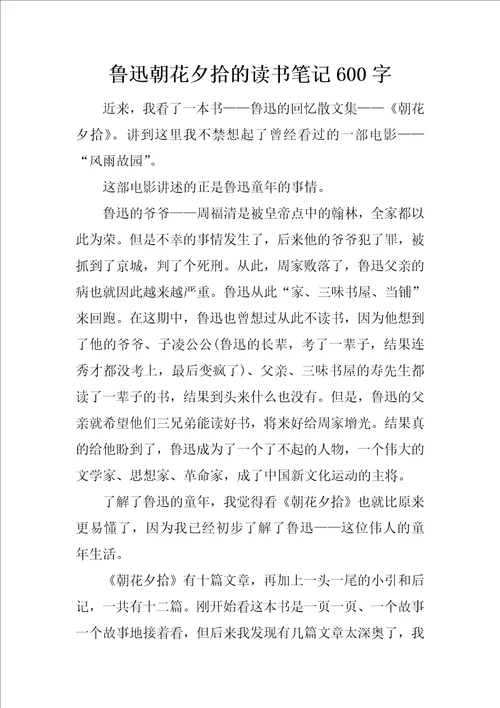 鲁迅朝花夕拾的读书笔记600字

近来，我看了一本书——鲁迅的回忆散文集——《朝花夕拾》。讲到这里我不禁想起了曾经看过的一部电影——“风雨故园”。

这部电影讲述的正是鲁迅童年的事情。

鲁迅的爷爷——周福清是被皇帝点中的翰林，全家都以此为荣。但是不幸的事情发生了，后来他的爷爷犯了罪，被抓到了京城，判了个死刑。从此，周家败落了，鲁迅父亲的病也就因此越来越严重。鲁迅从此“家、三味书屋、当铺”来回跑。在这期中，鲁迅也曾想过从此不读书，因为他想到了他的爷爷、子凌公公(鲁迅的长辈，考了一辈子，结果连秀才都没考上，最后变疯了)、父亲、三味书屋的寿先生都读了一辈子的书，结果到头来什么也没有。但是，鲁迅的父亲就希望他们三兄弟能读好书，将来好给周家增光。结果真的给他盼到了，鲁迅成为了一个了不起的人物，一个伟大的文学家、思想家、革命家，成了中国新文化运动的主将。

了解了鲁迅的童年，我觉得看《朝花夕拾》也就比原来更易懂了，因为我已经初步了解了鲁迅——这位伟人的童年生活。

《朝花夕拾》有十篇文章，再加上一头一尾的小引和后记，一共有十二篇。刚开始看这本书是一页一页、一个故事一个故事地接着看，但后来我发现有几篇文章太深奥了，我